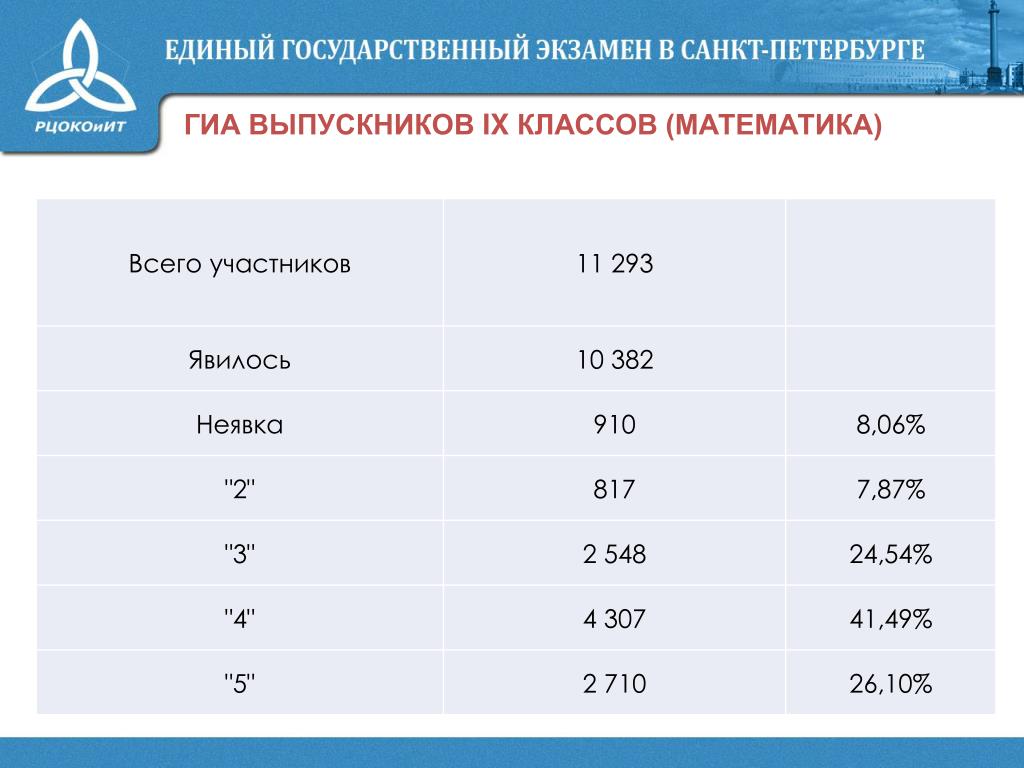 РЦОКОиИТ

ЕДИНЫЙ ГОСУДАРСТВЕННЫЙ ЭКЗАМЕН В САНКТ-ПЕТЕРБУРГЕ

ГИА ВЫПУСКНИКОВ IX КЛАССОВ (МАТЕМАТИКА)

| | | |
|---|---|---|
| Всего участников | 11 293 | |
| Явилось | 10 382 | |
| Неявка | 910 | 8,06% |
| "2" | 817 | 7,87% |
| "3" | 2 548 | 24,54% |
| "4" | 4 307 | 41,49% |
| "5" | 2 710 | 26,10% |